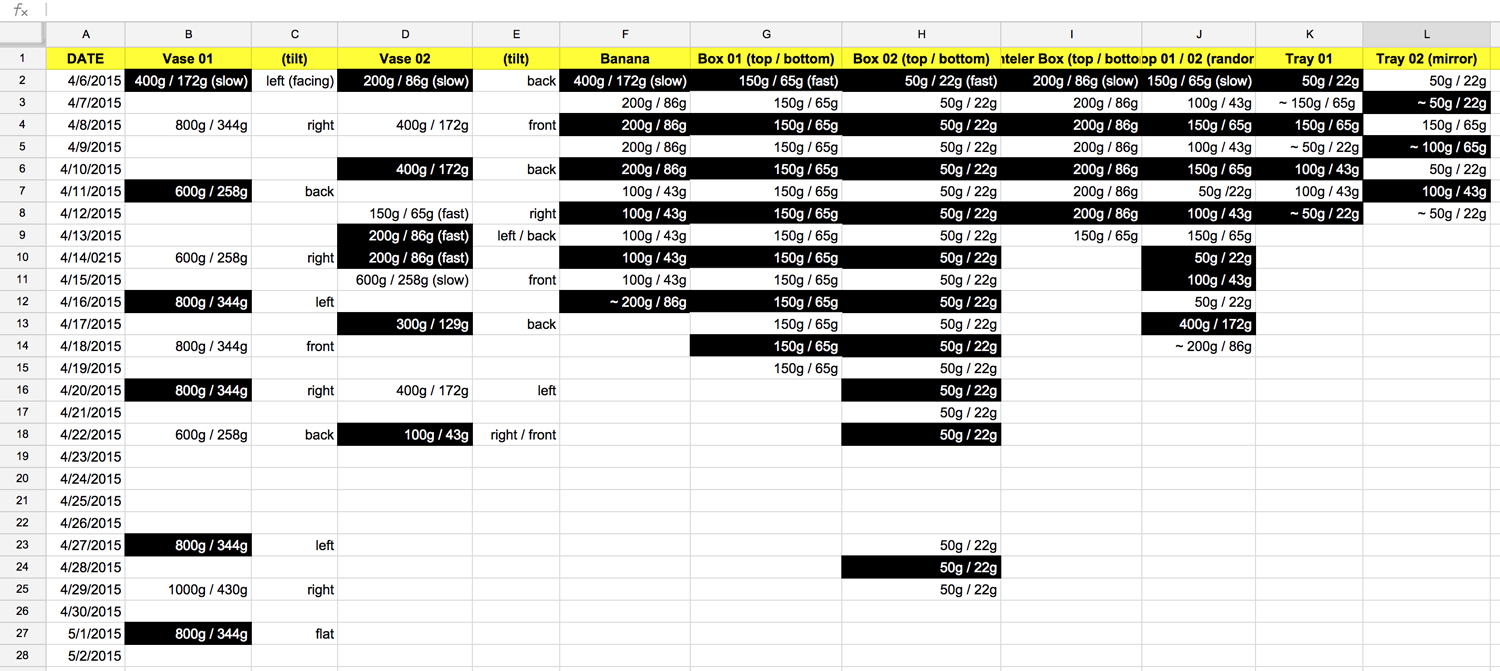 $f_x$

| | A | B | C | D | E | F | G | H | I | J | K | L |
|---|---|---|---|---|---|---|---|---|---|---|---|---|
| 1 | DATE | Vase 01 | (tilt) | Vase 02 | (tilt) | Banana | Box 01 (top / bottom) | Box 02 (top / bottom) | nteler Box (top / botto | op 01 / 02 (randor | Tray 01 | Tray 02 (mirror) |
| 2 | 4/6/2015 | 400g / 172g (slow) | left (facing) | 200g / 86g (slow) | back | 400g / 172g (slow) | 150g / 65g (fast) | 50g / 22g (fast) | 200g / 86g (slow) | 150g / 65g (slow) | 50g / 22g | 50g / 22g |
| 3 | 4/7/2015 | | | | | 200g / 86g | 150g / 65g | 50g / 22g | 200g / 86g | 100g / 43g | ~ 150g / 65g | ~ 50g / 22g |
| 4 | 4/8/2015 | 800g / 344g | right | 400g / 172g | front | 200g / 86g | 150g / 65g | 50g / 22g | 200g / 86g | 150g / 65g | 150g / 65g | 150g / 65g |
| 5 | 4/9/2015 | | | | | 200g / 86g | 150g / 65g | 50g / 22g | 200g / 86g | 100g / 43g | ~ 50g / 22g | ~ 100g / 65g |
| 6 | 4/10/2015 | | | 400g / 172g | back | 200g / 86g | 150g / 65g | 50g / 22g | 200g / 86g | 150g / 65g | 100g / 43g | 50g / 22g |
| 7 | 4/11/2015 | 600g / 258g | back | | | 100g / 43g | 150g / 65g | 50g / 22g | 200g / 86g | 50g /22g | 100g / 43g | 100g / 43g |
| 8 | 4/12/2015 | | | 150g / 65g (fast) | right | 100g / 43g | 150g / 65g | 50g / 22g | 200g / 86g | 100g / 43g | ~ 50g / 22g | ~ 50g / 22g |
| 9 | 4/13/2015 | | | 200g / 86g (fast) | left / back | 100g / 43g | 150g / 65g | 50g / 22g | 150g / 65g | 150g / 65g | | |
| 10 | 4/14/0215 | 600g / 258g | right | 200g / 86g (fast) | | 100g / 43g | 150g / 65g | 50g / 22g | | 50g / 22g | | |
| 11 | 4/15/2015 | | | 600g / 258g (slow) | front | 100g / 43g | 150g / 65g | 50g / 22g | | 100g / 43g | | |
| 12 | 4/16/2015 | 800g / 344g | left | | | ~ 200g / 86g | 150g / 65g | 50g / 22g | | 50g / 22g | | |
| 13 | 4/17/2015 | | | 300g / 129g | back | | 150g / 65g | 50g / 22g | | 400g / 172g | | |
| 14 | 4/18/2015 | 800g / 344g | front | | | | 150g / 65g | 50g / 22g | | ~ 200g / 86g | | |
| 15 | 4/19/2015 | | | | | | 150g / 65g | 50g / 22g | | | | |
| 16 | 4/20/2015 | 800g / 344g | right | 400g / 172g | left | | | 50g / 22g | | | | |
| 17 | 4/21/2015 | | | | | | | 50g / 22g | | | | |
| 18 | 4/22/2015 | 600g / 258g | back | 100g / 43g | right / front | | | 50g / 22g | | | | |
| 19 | 4/23/2015 | | | | | | | | | | | |
| 20 | 4/24/2015 | | | | | | | | | | | |
| 21 | 4/25/2015 | | | | | | | | | | | |
| 22 | 4/26/2015 | | | | | | | | | | | |
| 23 | 4/27/2015 | 800g / 344g | left | | | | | 50g / 22g | | | | |
| 24 | 4/28/2015 | | | | | | | 50g / 22g | | | | |
| 25 | 4/29/2015 | 1000g / 430g | right | | | | | 50g / 22g | | | | |
| 26 | 4/30/2015 | | | | | | | | | | | |
| 27 | 5/1/2015 | 800g / 344g | flat | | | | | | | | | |
| 28 | 5/2/2015 | | | | | | | | | | | |